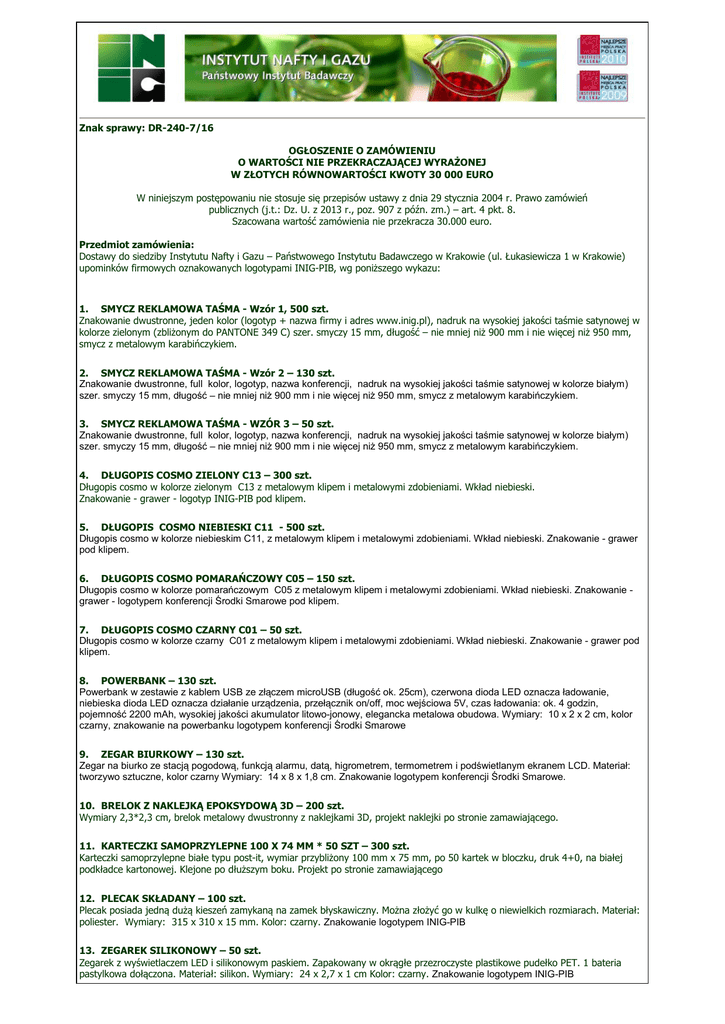 INSTYTUT NAFTY I GAZU
Państwowy Instytut Badawczy

NAJLEPSZE MIEJSCA PRACY POLSKA 2010

NAJLEPSZE MIEJSCA PRACY POLSKA 2009

Znak sprawy: DR-240-7/16

OGŁOSZENIE O ZAMÓWIENIU
O WARTOŚCI NIE PRZEKRACZAJĄCEJ WYRAŻONEJ
W ZŁOTYCH RÓWNOWARTOŚCI KWOTY 30 000 EURO

W niniejszym postępowaniu nie stosuje się przepisów ustawy z dnia 29 stycznia 2004 r. Prawo zamówień publicznych (j.t.: Dz. U. z 2013 r., poz. 907 z późn. zm.) – art. 4 pkt. 8.
Szacowana wartość zamówienia nie przekracza 30.000 euro.

Przedmiot zamówienia:
Dostawy do siedziby Instytutu Nafty i Gazu – Państwowego Instytutu Badawczego w Krakowie (ul. Łukasiewicza 1 w Krakowie) upominków firmowych oznakowanych logotypami INIG-PIB, wg poniższego wykazu:

1. SMYCZ REKLAMOWA TAŚMA - Wzór 1, 500 szt.
Znakowanie dwustronne, jeden kolor (logotyp + nazwa firmy i adres www.inig.pl), nadruk na wysokiej jakości taśmie satynowej w kolorze zielonym (zbliżonym do PANTONE 349 C) szer. smyczy 15 mm, długość – nie mniej niż 900 mm i nie więcej niż 950 mm, smycz z metalowym karabińczykiem.

2. SMYCZ REKLAMOWA TAŚMA - Wzór 2 – 130 szt.
Znakowanie dwustronne, full kolor, logotyp, nazwa konferencji, nadruk na wysokiej jakości taśmie satynowej w kolorze białym) szer. smyczy 15 mm, długość – nie mniej niż 900 mm i nie więcej niż 950 mm, smycz z metalowym karabińczykiem.

3. SMYCZ REKLAMOWA TAŚMA - WZÓR 3 – 50 szt.
Znakowanie dwustronne, full kolor, logotyp, nazwa konferencji, nadruk na wysokiej jakości taśmie satynowej w kolorze białym) szer. smyczy 15 mm, długość – nie mniej niż 900 mm i nie więcej niż 950 mm, smycz z metalowym karabińczykiem.

4. DŁUGOPIS COSMO ZIELONY C13 – 300 szt.
Długopis cosmo w kolorze zielonym C13 z metalowym klipem i metalowymi zdobieniami. Wkład niebieski.
Znakowanie - grawer - logotyp INIG-PIB pod klipem.

5. DŁUGOPIS COSMO NIEBIESKI C11 - 500 szt.
Długopis cosmo w kolorze niebieskim C11, z metalowym klipem i metalowymi zdobieniami. Wkład niebieski. Znakowanie - grawer pod klipem.

6. DŁUGOPIS COSMO POMARAŃCZOWY C05 – 150 szt.
Długopis cosmo w kolorze pomarańczowym C05 z metalowym klipem i metalowymi zdobieniami. Wkład niebieski. Znakowanie - grawer - logotypem konferencji Środki Smarowe pod klipem.

7. DŁUGOPIS COSMO CZARNY C01 – 50 szt.
Długopis cosmo w kolorze czarny C01 z metalowym klipem i metalowymi zdobieniami. Wkład niebieski. Znakowanie - grawer pod klipem.

8. POWERBANK – 130 szt.
Powerbank w zestawie z kablem USB ze złączem microUSB (długość ok. 25cm), czerwona dioda LED oznacza ładowanie, niebieska dioda LED oznacza działanie urządzenia, przełącznik on/off, moc wejściowa 5V, czas ładowania: ok. 4 godzin, pojemność 2200 mAh, wysokiej jakości akumulator litowo-jonowy, elegancka metalowa obudowa. Wymiary: 10 x 2 x 2 cm, kolor czarny, znakowanie na powerbanku logotypem konferencji Środki Smarowe

9. ZEGAR BIURKOWY – 130 szt.
Zegar na biurko ze stacją pogodową, funkcją alarmu, datą, higrometrem, termometrem i podświetlanym ekranem LCD. Materiał: tworzywo sztuczne, kolor czarny Wymiary: 14 x 8 x 1,8 cm. Znakowanie logotypem konferencji Środki Smarowe.

10. BRELOK Z NAKLEJKĄ EPOKSYDOWĄ 3D – 200 szt.
Wymiary 2,3*2,3 cm, brelok metalowy dwustronny z naklejkami 3D, projekt naklejki po stronie zamawiającego.

11. KARTECZKI SAMOPRZYLEPNE 100 X 74 MM * 50 SZT – 300 szt.
Karteczki samoprzylepne białe typu post-it, wymiar przybliżony 100 mm x 75 mm, po 50 kartek w bloczku, druk 4+0, na białej podkładce kartonowej. Klejone po dłuższym boku. Projekt po stronie zamawiającego

12. PLECAK SKŁADANY – 100 szt.
Plecak posiada jedną dużą kieszeń zamykaną na zamek błyskawiczny. Można złożyć go w kulkę o niewielkich rozmiarach. Materiał: poliester. Wymiary: 315 x 310 x 15 mm. Kolor: czarny. Znakowanie logotypem INIG-PIB

13. ZEGAREK SILIKONOWY – 50 szt.
Zegarek z wyświetlaczem LED i silikonowym paskiem. Zapakowany w okrągłe przezroczyste plastikowe pudełko PET. 1 bateria pastylkowa dołączona. Materiał: silikon. Wymiary: 24 x 2,7 x 1 cm Kolor: czarny. Znakowanie logotypem INIG-PIB